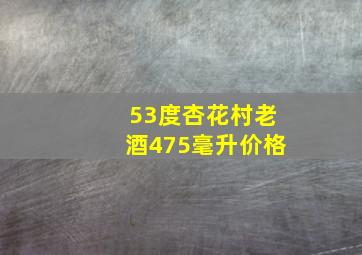 53度杏花村老酒475毫升价格